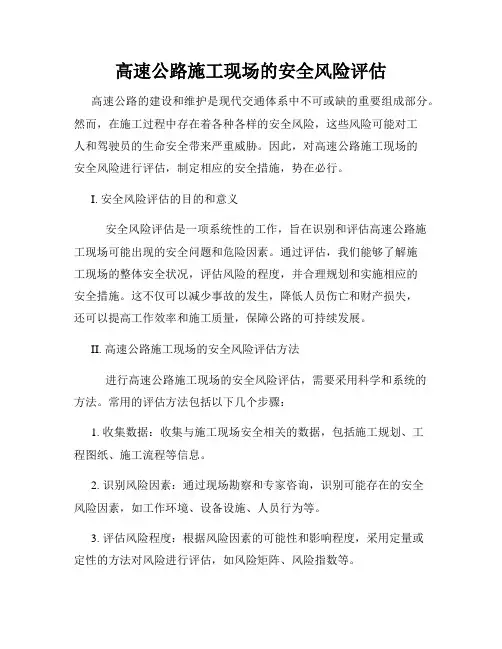 高速公路施工现场的安全风险评估

高速公路的建设和维护是现代交通体系中不可或缺的重要组成部分。然而，在施工过程中存在着各种各样的安全风险，这些风险可能对工人和驾驶员的生命安全带来严重威胁。因此，对高速公路施工现场的安全风险进行评估，制定相应的安全措施，势在必行。

I. 安全风险评估的目的和意义

安全风险评估是一项系统性的工作，旨在识别和评估高速公路施工现场可能出现的安全问题和危险因素。通过评估，我们能够了解施工现场的整体安全状况，评估风险的程度，并合理规划和实施相应的安全措施。这不仅可以减少事故的发生，降低人员伤亡和财产损失，还可以提高工作效率和施工质量，保障公路的可持续发展。

II. 高速公路施工现场的安全风险评估方法

进行高速公路施工现场的安全风险评估，需要采用科学和系统的方法。常用的评估方法包括以下几个步骤：

1. 收集数据：收集与施工现场安全相关的数据，包括施工规划、工程图纸、施工流程等信息。

2. 识别风险因素：通过现场勘察和专家咨询，识别可能存在的安全风险因素，如工作环境、设备设施、人员行为等。

3. 评估风险程度：根据风险因素的可能性和影响程度，采用定量或定性的方法对风险进行评估，如风险矩阵、风险指数等。